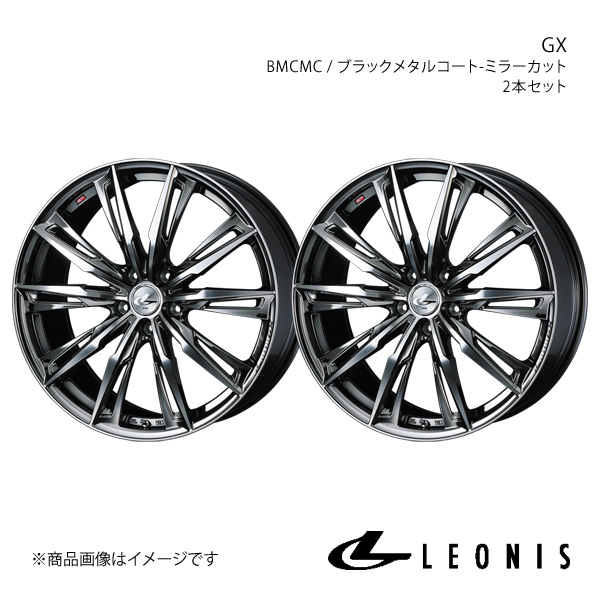 GX
BMCMC / ブラックメタルコート-ミラーカット
2本セット

※商品画像はイメージです

LEONIS